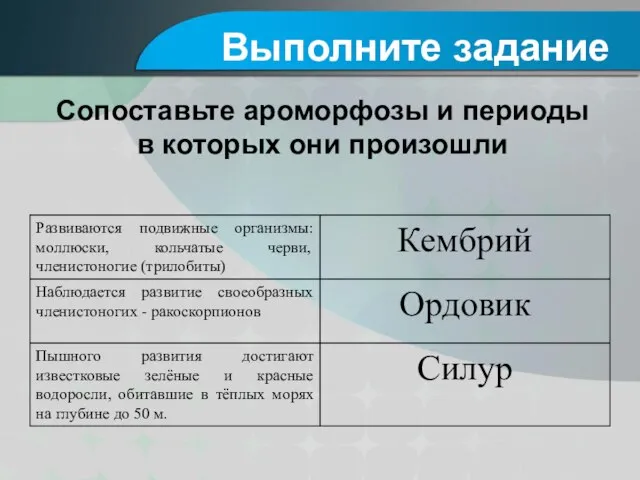 Выполните задание

Сопоставьте ароморфозы и периоды в которых они произошли

| | |
|---|---|
| Развиваются подвижные организмы: моллюски, кольчатые черви, членистоногие (трилобиты) | Кембрий |
| Наблюдается развитие своеобразных членистоногих - ракоскорпионов | Ордовик |
| Пышного развития достигают известковые зелёные и красные водоросли, обитавшие в тёплых морях на глубине до 50 м. | Силур |